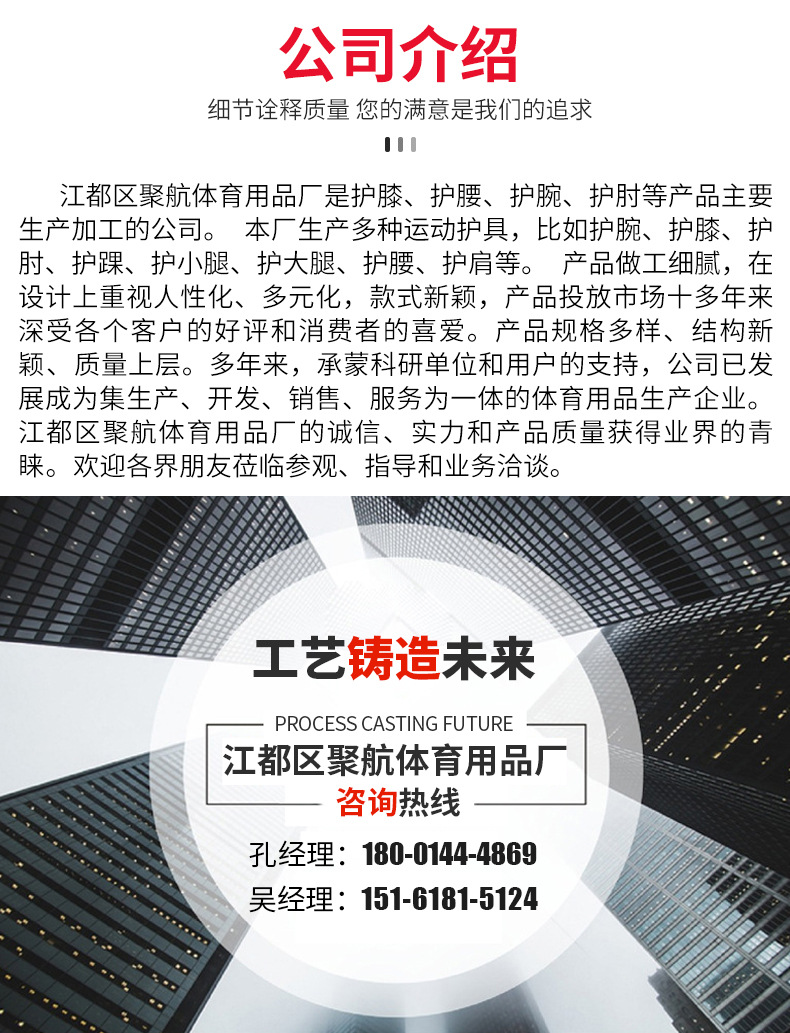 公司介绍

细节诠释质量 您的满意是我们的追求

江都区聚航体育用品厂是护膝、护腰、护腕、护肘等产品主要生产加工的公司。 本厂生产多种运动护具，比如护腕、护膝、护肘、护踝、护小腿、护大腿、护腰、护肩等。 产品做工细腻，在设计上重视人性化、多元化，款式新颖，产品投放市场十多年来深受各个客户的好评和消费者的喜爱。产品规格多样、结构新颖、质量上层。多年来，承蒙科研单位和用户的支持，公司已发展成为集生产、开发、销售、服务为一体的体育用品生产企业。江都区聚航体育用品厂的诚信、实力和产品质量获得业界的青睐。欢迎各界朋友莅临参观、指导和业务洽谈。

工艺铸造未来

PROCESS CASTING FUTURE

江都区聚航体育用品厂

咨询热线

孔经理：180-0144-4869

吴经理：151-6181-5124